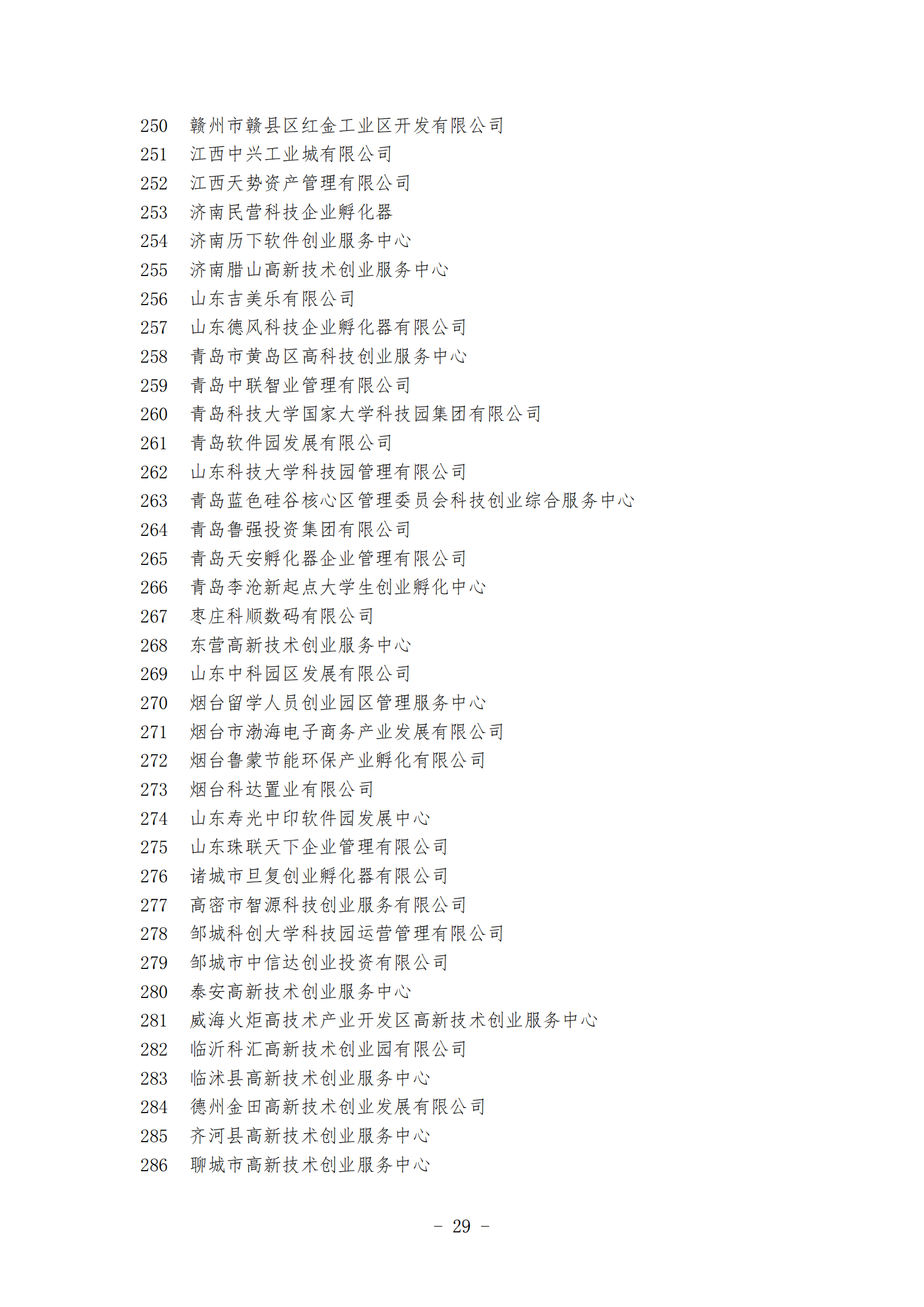 250 赣州市赣县区红金工业区开发有限公司
251 江西中兴工业城有限公司
252 江西天势资产管理有限公司
253 济南民营科技企业孵化器
254 济南历下软件创业服务中心
255 济南腊山高新技术创业服务中心
256 山东吉美乐有限公司
257 山东德风科技企业孵化器有限公司
258 青岛市黄岛区高科技创业服务中心
259 青岛中联智业管理有限公司
260 青岛科技大学国家大学科技园集团有限公司
261 青岛软件园发展有限公司
262 山东科技大学科技园管理有限公司
263 青岛蓝色硅谷核心区管理委员会科技创业综合服务中心
264 青岛鲁强投资集团有限公司
265 青岛天安孵化器企业管理有限公司
266 青岛李沧新起点大学生创业孵化中心
267 枣庄科顺数码有限公司
268 东营高新技术创业服务中心
269 山东中科园区发展有限公司
270 烟台留学人员创业园区管理服务中心
271 烟台市渤海电子商务产业发展有限公司
272 烟台鲁蒙节能环保产业孵化有限公司
273 烟台科达置业有限公司
274 山东寿光中印软件园发展中心
275 山东珠联天下企业管理有限公司
276 诸城市旦复创业孵化器有限公司
277 高密市智源科技创业服务有限公司
278 邹城科创大学科技园运营管理有限公司
279 邹城市中信达创业投资有限公司
280 泰安高新技术创业服务中心
281 威海火炬高技术产业开发区高新技术创业服务中心
282 临沂科汇高新技术创业园有限公司
283 临沭县高新技术创业服务中心
284 德州金田高新技术创业发展有限公司
285 齐河县高新技术创业服务中心
286 聊城市高新技术创业服务中心

－ 29 －